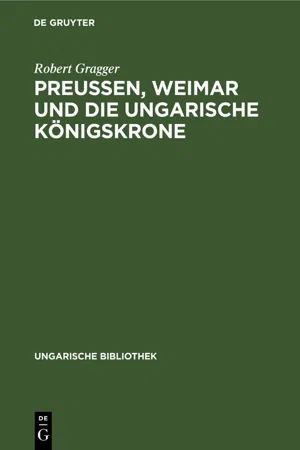 DE GRUYTER

Robert Gragger

PREUSSEN, WEIMAR UND DIE UNGARISCHE KÖNIGSKRONE

UNGARISCHE BIBLIOTHEK

DE G